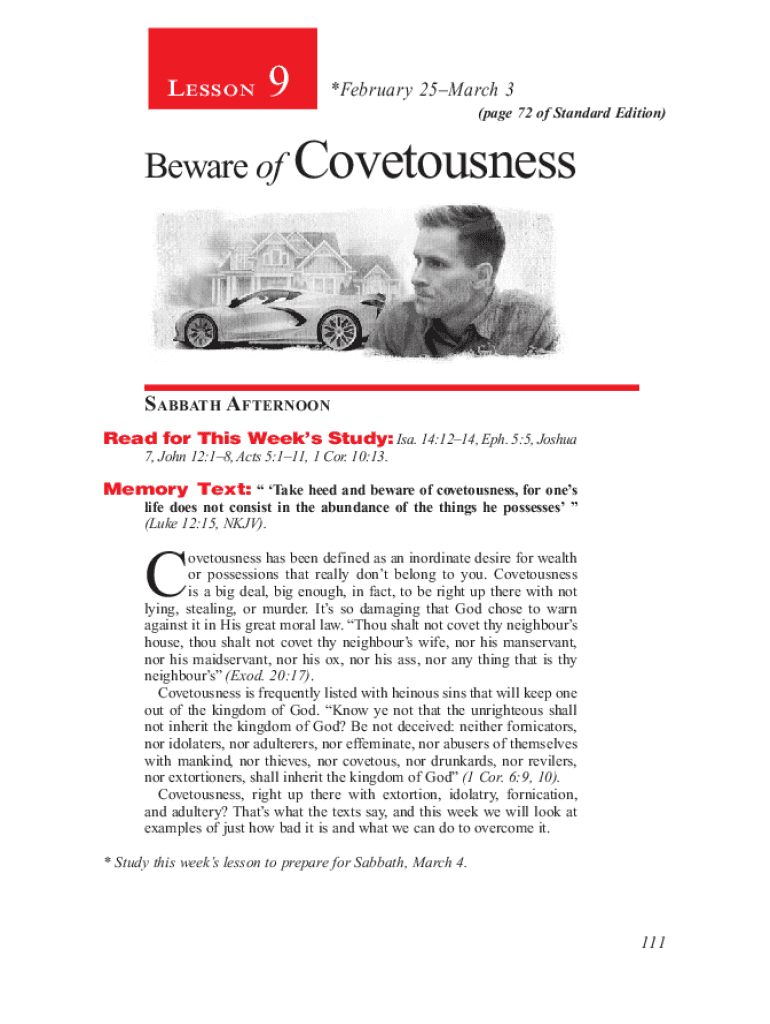 LESSON 9

*February 25–March 3

(page 72 of Standard Edition)

Beware of Covetousness

SABBATH AFTERNOON

Read for This Week's Study: Isa. 14:12–14, Eph. 5:5, Joshua 7, John 12:1–8, Acts 5:1–11, 1 Cor. 10:13.

Memory Text: " 'Take heed and beware of covetousness, for one's life does not consist in the abundance of the things he possesses' " (Luke 12:15, NKJV).

Covetousness has been defined as an inordinate desire for wealth or possessions that really don't belong to you. Covetousness is a big deal, big enough, in fact, to be right up there with not lying, stealing, or murder. It's so damaging that God chose to warn against it in His great moral law. "Thou shalt not covet thy neighbour's house, thou shalt not covet thy neighbour's wife, nor his manservant, nor his maidservant, nor his ox, nor his ass, nor any thing that is thy neighbour's" (Exod. 20:17).

Covetousness is frequently listed with heinous sins that will keep one out of the kingdom of God. "Know ye not that the unrighteous shall not inherit the kingdom of God? Be not deceived: neither fornicators, nor idolaters, nor adulterers, nor effeminate, nor abusers of themselves with mankind, nor thieves, nor covetous, nor drunkards, nor revilers, nor extortioners, shall inherit the kingdom of God" (1 Cor. 6:9, 10).

Covetousness, right up there with extortion, idolatry, fornication, and adultery? That's what the texts say, and this week we will look at examples of just how bad it is and what we can do to overcome it.

* Study this week's lesson to prepare for Sabbath, March 4.

111